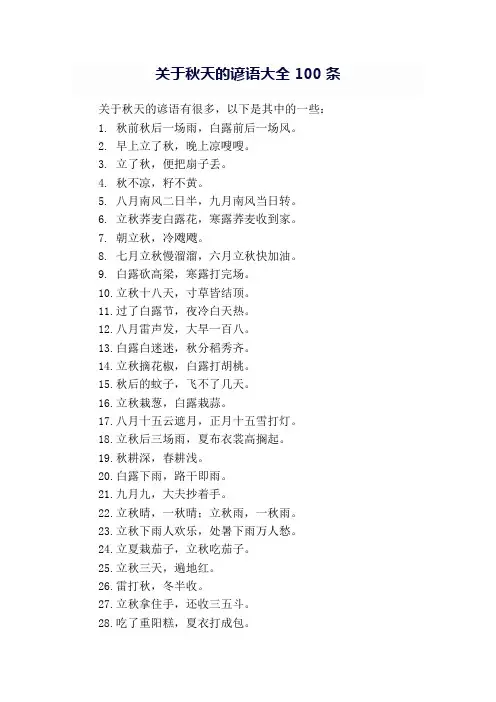 关于秋天的谚语大全 100 条

关于秋天的谚语有很多，以下是其中的一些：

1. 秋前秋后一场雨，白露前后一场风。
2. 早上立了秋，晚上凉嗖嗖。
3. 立了秋，便把扇子丢。
4. 秋不凉，籽不黄。
5. 八月南风二日半，九月南风当日转。
6. 立秋荞麦白露花，寒露荞麦收到家。
7. 朝立秋，冷飕飕。
8. 七月立秋慢溜溜，六月立秋快加油。
9. 白露砍高粱，寒露打完场。
10. 立秋十八天，寸草皆结顶。
11. 过了白露节，夜冷白天热。
12. 八月雷声发，大旱一百八。
13. 白露白迷迷，秋分稻秀齐。
14. 立秋摘花椒，白露打胡桃。
15. 秋后的蚊子，飞不了几天。
16. 立秋栽葱，白露栽蒜。
17. 八月十五云遮月，正月十五雪打灯。
18. 立秋后三场雨，夏布衣裳高搁起。
19. 秋耕深，春耕浅。
20. 白露下雨，路干即雨。
21. 九月九，大夫抄着手。
22. 立秋晴，一秋晴；立秋雨，一秋雨。
23. 立秋下雨人欢乐，处暑下雨万人愁。
24. 立夏栽茄子，立秋吃茄子。
25. 立秋三天，遍地红。
26. 雷打秋，冬半收。
27. 立秋拿住手，还收三五斗。
28. 吃了重阳糕，夏衣打成包。